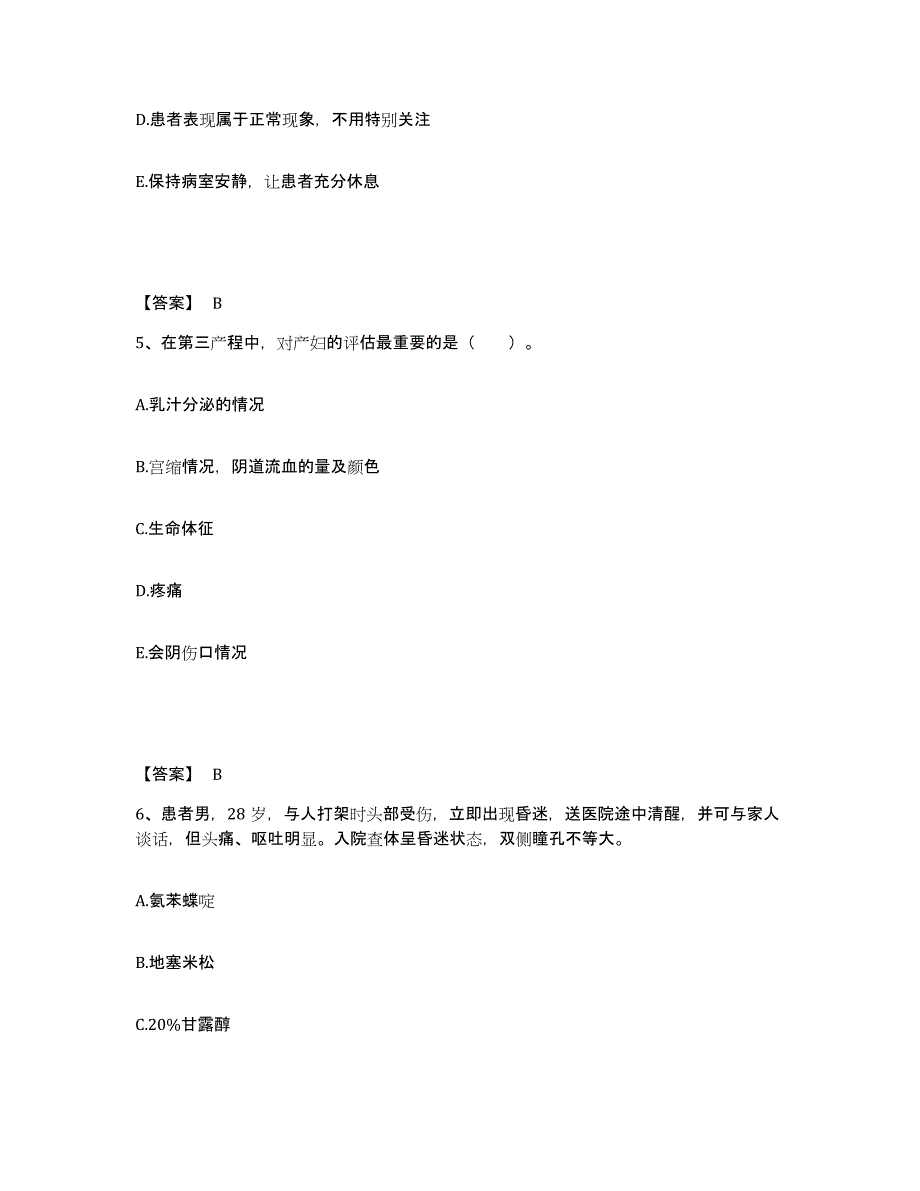 D.患者表现属于正常现象，不用特别关注

E.保持病室安静，让患者充分休息

【答案】 B

5、在第三产程中，对产妇的评估最重要的是（　　）。

A.乳汁分泌的情况

B.宫缩情况，阴道流血的量及颜色

C.生命体征

D.疼痛

E.会阴伤口情况

【答案】 B

6、患者男，28 岁，与人打架时头部受伤，立即出现昏迷，送医院途中清醒，并可与家人谈话，但头痛、呕吐明显。入院查体呈昏迷状态，双侧瞳孔不等大。

A.氨苯蝶啶

B.地塞米松

C.20%甘露醇